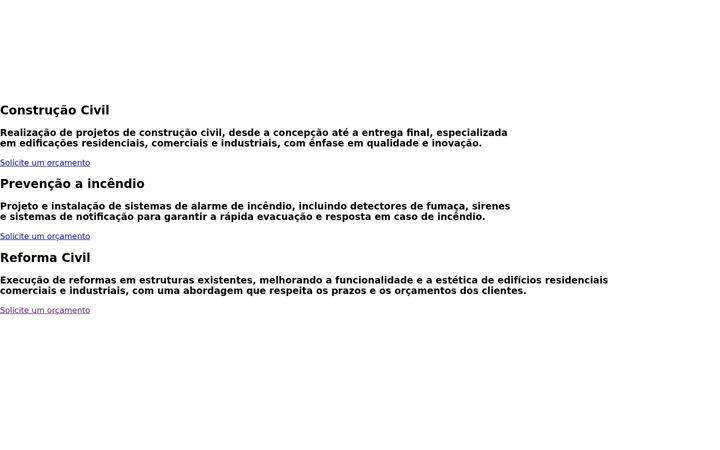 Construção Civil

Realização de projetos de construção civil, desde a concepção até a entrega final, especializada em edificações residenciais, comerciais e industriais, com ênfase em qualidade e inovação.

Solicite um orçamento

Prevenção a incêndio

Projeto e instalação de sistemas de alarme de incêndio, incluindo detectores de fumaça, sirenes e sistemas de notificação para garantir a rápida evacuação e resposta em caso de incêndio.

Solicite um orçamento

Reforma Civil

Execução de reformas em estruturas existentes, melhorando a funcionalidade e a estética de edifícios residenciais comerciais e industriais, com uma abordagem que respeita os prazos e os orçamentos dos clientes.

Solicite um orçamento